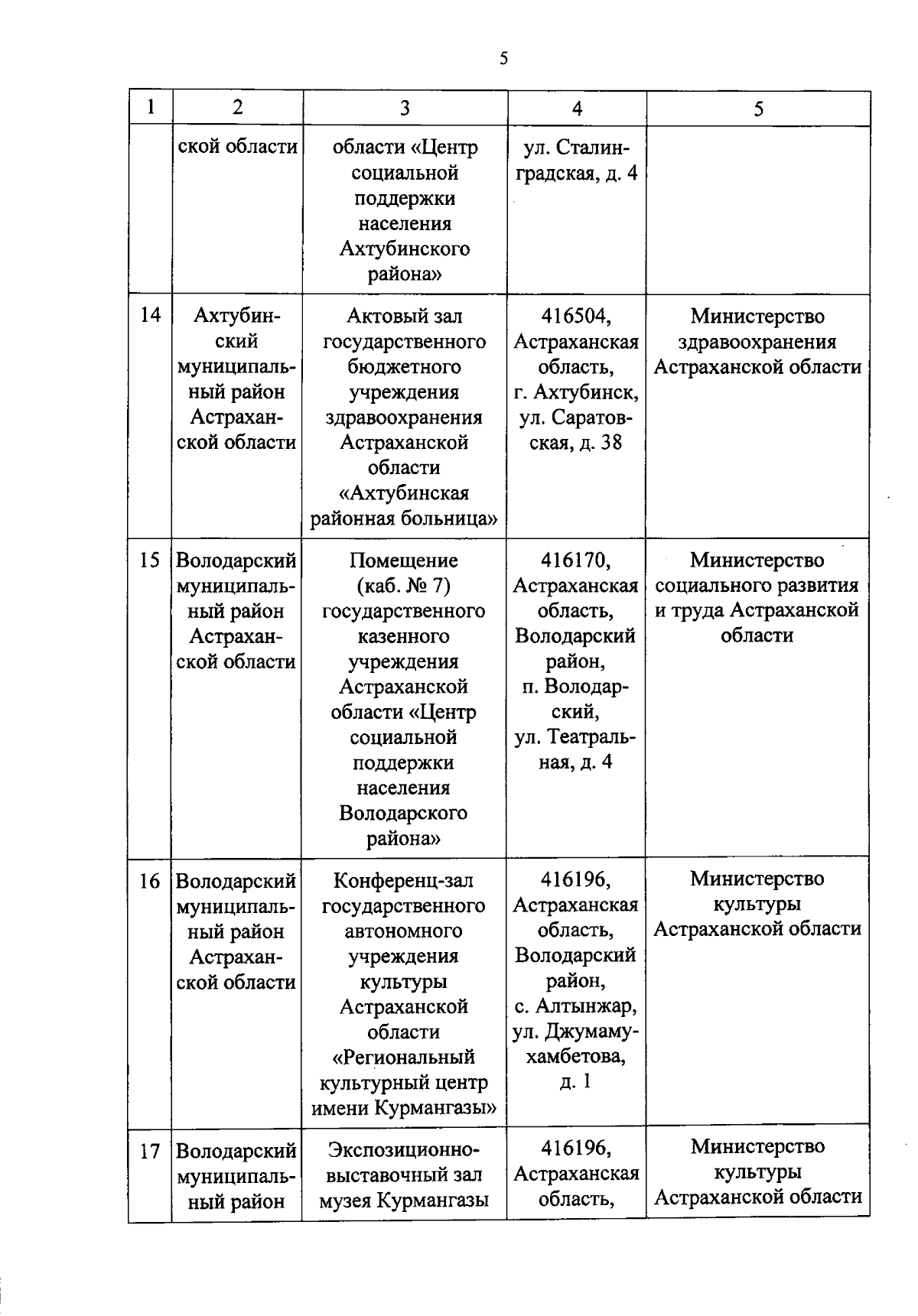 5

| 1 | 2 | 3 | 4 | 5 |
|---|---|---|---|---|
| | ской области | области «Центр социальной поддержки населения Ахтубинского района» | ул. Сталинградская, д. 4 | |
| 14 | Ахтубинский муниципальный район Астраханской области | Актовый зал государственного бюджетного учреждения здравоохранения Астраханской области «Ахтубинская районная больница» | 416504, Астраханская область, г. Ахтубинск, ул. Саратовская, д. 38 | Министерство здравоохранения Астраханской области |
| 15 | Володарский муниципальный район Астраханской области | Помещение (каб. № 7) государственного казенного учреждения Астраханской области «Центр социальной поддержки населения Володарского района» | 416170, Астраханская область, Володарский район, п. Володарский, ул. Театральная, д. 4 | Министерство социального развития и труда Астраханской области |
| 16 | Володарский муниципальный район Астраханской области | Конференц-зал государственного автономного учреждения культуры Астраханской области «Региональный культурный центр имени Курмангазы» | 416196, Астраханская область, Володарский район, с. Алтынжар, ул. Джумамухамбетова, д. 1 | Министерство культуры Астраханской области |
| 17 | Володарский муниципальный район | Экспозиционно-выставочный зал музея Курмангазы | 416196, Астраханская область, | Министерство культуры Астраханской области |